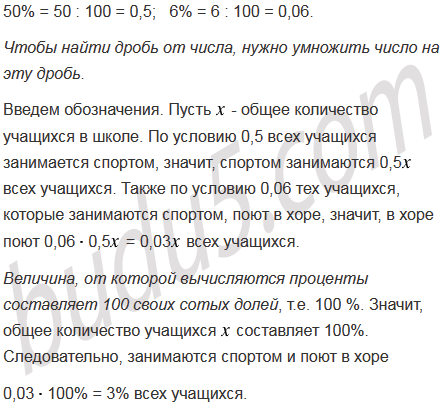 50% = 50 : 100 = 0,5;   6% = 6 : 100 = 0,06.

Чтобы найти дробь от числа, нужно умножить число на эту дробь.

Введем обозначения. Пусть $x$ - общее количество учащихся в школе. По условию 0,5 всех учащихся занимается спортом, значит, спортом занимаются $0,5x$ всех учащихся. Также по условию 0,06 тех учащихся, которые занимаются спортом, поют в хоре, значит, в хоре поют $0,06 \cdot 0,5x = 0,03x$ всех учащихся.

Величина, от которой вычисляются проценты составляет 100 своих сотых долей, т.е. 100 %. Значит, общее количество учащихся $x$ составляет 100%. Следовательно, занимаются спортом и поют в хоре

$0,03 \cdot 100\% = 3\%$ всех учащихся.

budu5.com